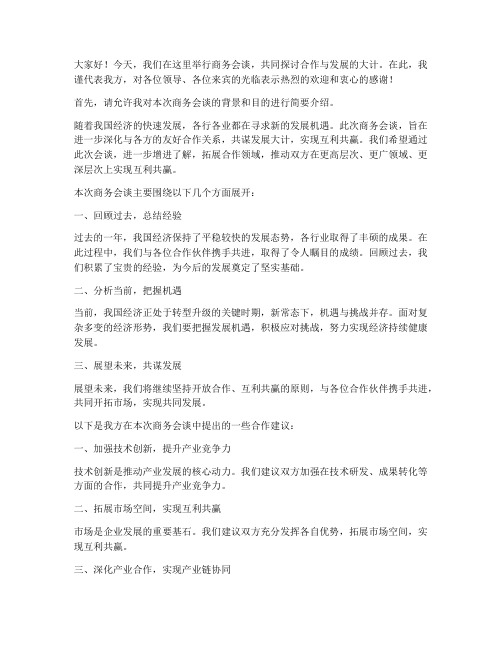 大家好！今天，我们在这里举行商务会谈，共同探讨合作与发展的大计。在此，我谨代表我方，对各位领导、各位来宾的光临表示热烈的欢迎和衷心的感谢！

首先，请允许我对本次商务会谈的背景和目的进行简要介绍。

随着我国经济的快速发展，各行各业都在寻求新的发展机遇。此次商务会谈，旨在进一步深化与各方的友好合作关系，共谋发展大计，实现互利共赢。我们希望通过此次会谈，进一步增进了解，拓展合作领域，推动双方在更高层次、更广领域、更深层次上实现互利共赢。

本次商务会谈主要围绕以下几个方面展开：

一、回顾过去，总结经验

过去的一年，我国经济保持了平稳较快的发展态势，各行业取得了丰硕的成果。在此过程中，我们与各位合作伙伴携手共进，取得了令人瞩目的成绩。回顾过去，我们积累了宝贵的经验，为今后的发展奠定了坚实基础。

二、分析当前，把握机遇

当前，我国经济正处于转型升级的关键时期，新常态下，机遇与挑战并存。面对复杂多变的经济形势，我们要把握发展机遇，积极应对挑战，努力实现经济持续健康发展。

三、展望未来，共谋发展

展望未来，我们将继续坚持开放合作、互利共赢的原则，与各位合作伙伴携手共进，共同开拓市场，实现共同发展。

以下是我方在本次商务会谈中提出的一些合作建议：

一、加强技术创新，提升产业竞争力

技术创新是推动产业发展的核心动力。我们建议双方加强在技术研发、成果转化等方面的合作，共同提升产业竞争力。

二、拓展市场空间，实现互利共赢

市场是企业发展的重要基石。我们建议双方充分发挥各自优势，拓展市场空间，实现互利共赢。

三、深化产业合作，实现产业链协同